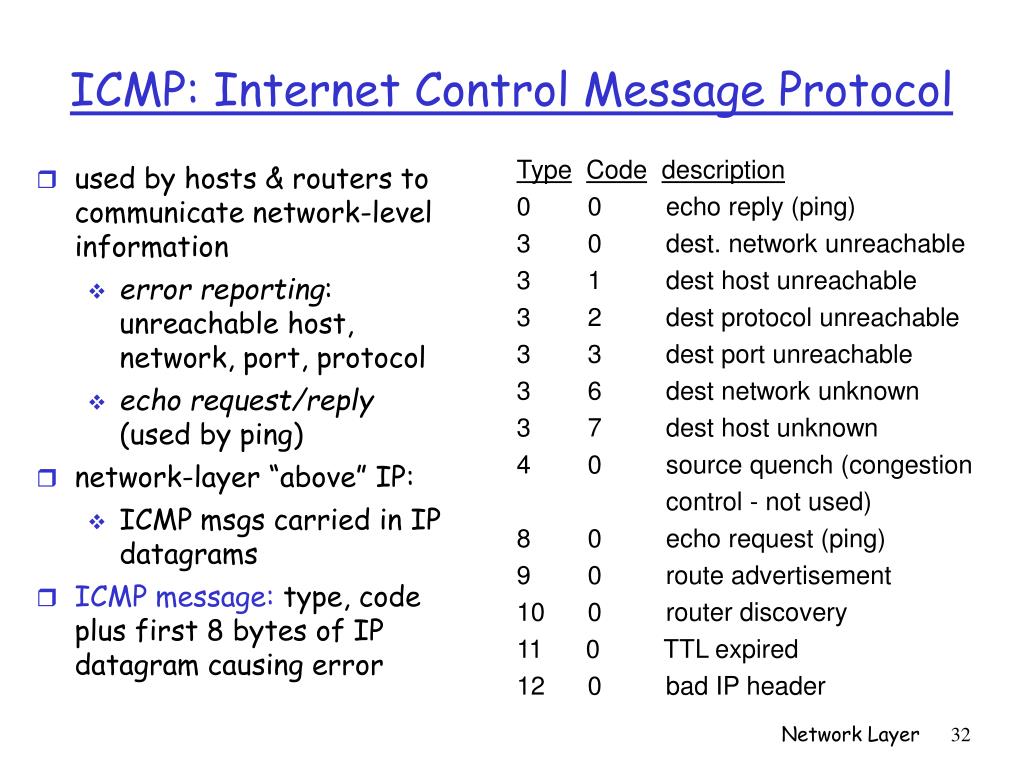 ICMP: Internet Control Message Protocol

used by hosts & routers to communicate network-level information
error reporting: unreachable host, network, port, protocol
echo request/reply (used by ping)
network-layer “above” IP:
ICMP msgs carried in IP datagrams
ICMP message: type, code plus first 8 bytes of IP datagram causing error

| Type | Code | description |
|---|---|---|
| 0 | 0 | echo reply (ping) |
| 3 | 0 | dest. network unreachable |
| 3 | 1 | dest host unreachable |
| 3 | 2 | dest protocol unreachable |
| 3 | 3 | dest port unreachable |
| 3 | 6 | dest network unknown |
| 3 | 7 | dest host unknown |
| 4 | 0 | source quench (congestion control - not used) |
| 8 | 0 | echo request (ping) |
| 9 | 0 | route advertisement |
| 10 | 0 | router discovery |
| 11 | 0 | TTL expired |
| 12 | 0 | bad IP header |

Network Layer 32